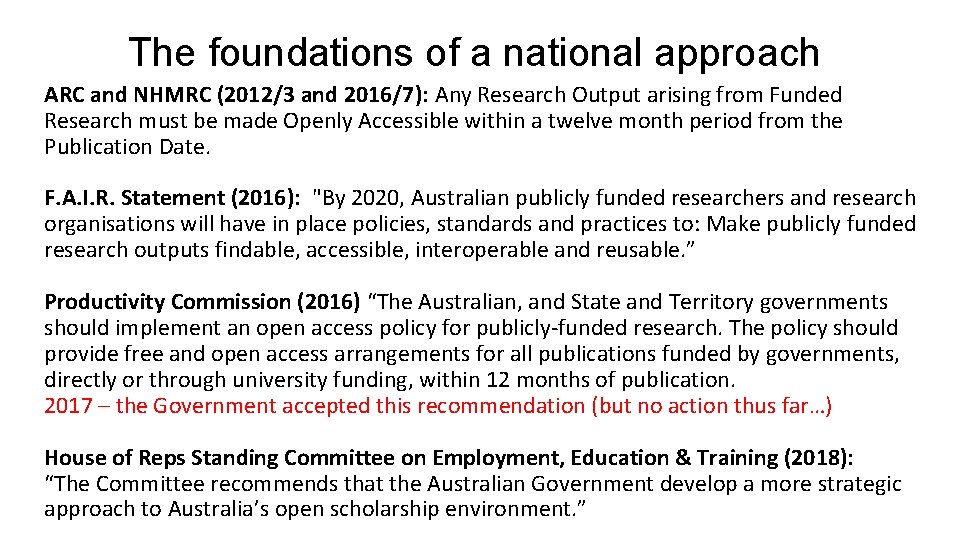 The foundations of a national approach

ARC and NHMRC (2012/3 and 2016/7): Any Research Output arising from Funded Research must be made Openly Accessible within a twelve month period from the Publication Date.

F.A.I.R. Statement (2016): "By 2020, Australian publicly funded researchers and research organisations will have in place policies, standards and practices to: Make publicly funded research outputs findable, accessible, interoperable and reusable.”

Productivity Commission (2016) “The Australian, and State and Territory governments should implement an open access policy for publicly-funded research. The policy should provide free and open access arrangements for all publications funded by governments, directly or through university funding, within 12 months of publication.
2017 – the Government accepted this recommendation (but no action thus far…)

House of Reps Standing Committee on Employment, Education & Training (2018): “The Committee recommends that the Australian Government develop a more strategic approach to Australia’s open scholarship environment.”